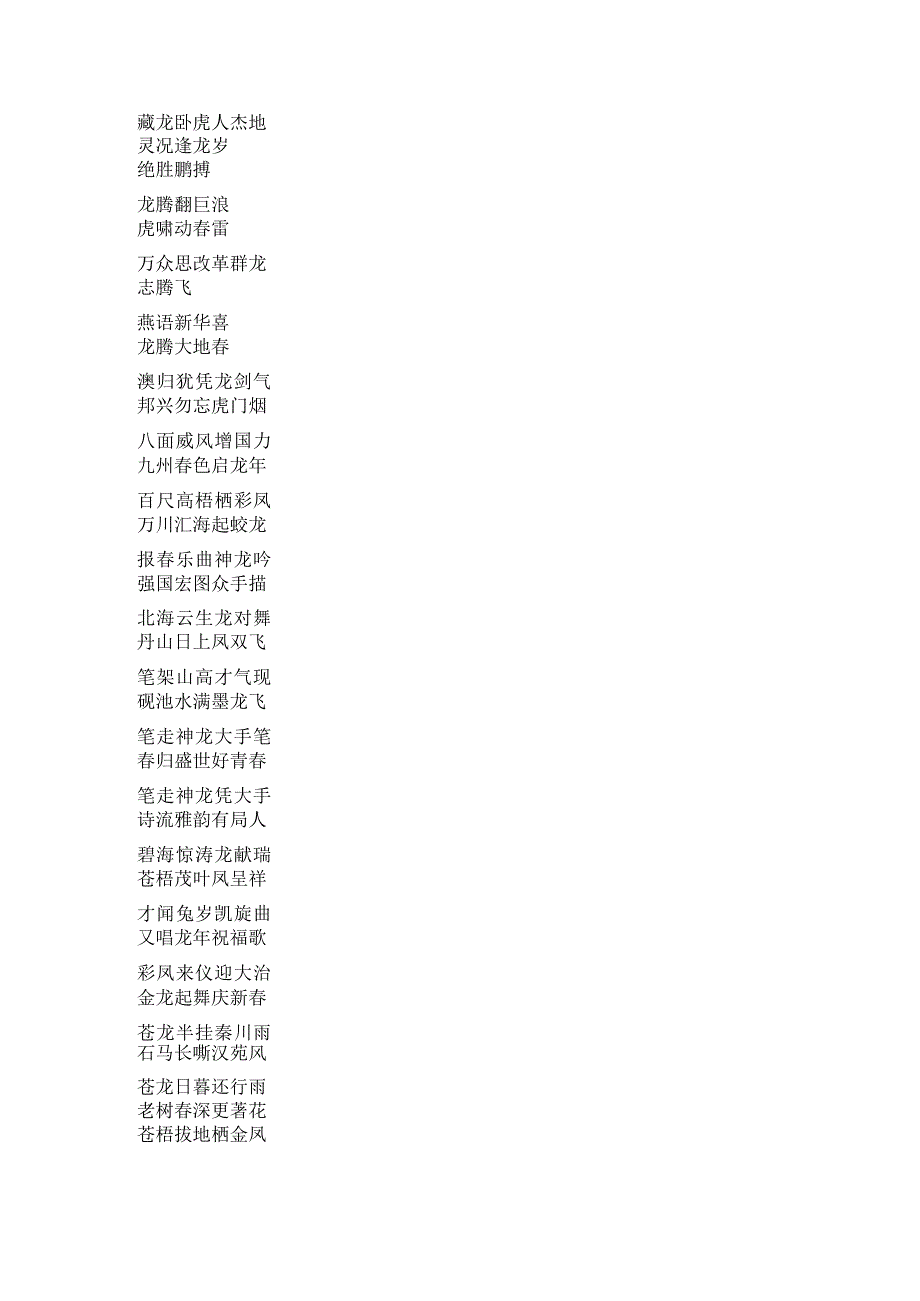 藏龙卧虎人杰地
灵况逢龙岁
绝胜鹏搏

龙腾翻巨浪
虎啸动春雷

万众思改革群龙
志腾飞

燕语新华喜
龙腾大地春

澳归犹凭龙剑气
邦兴勿忘虎门烟

八面威风增国力
九州春色启龙年

百尺高梧栖彩凤
万川汇海起蛟龙

报春乐曲神龙吟
强国宏图众手描

北海云生龙对舞
丹山日上凤双飞

笔架山高才气现
砚池水满墨龙飞

笔走神龙大手笔
春归盛世好青春

笔走神龙凭大手
诗流雅韵有局人

碧海惊涛龙献瑞
苍梧茂叶凤呈祥

才闻兔岁凯旋曲
又唱龙年祝福歌

彩凤来仪迎大治
金龙起舞庆新春

苍龙半挂秦川雨
石马长嘶汉苑风

苍龙日暮还行雨
老树春深更著花
苍梧拔地栖金凤